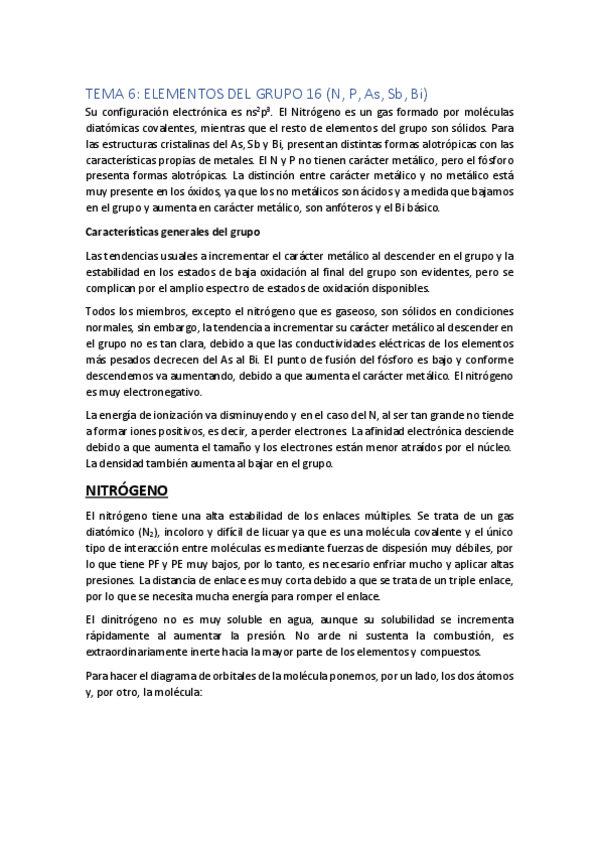 TEMA 6: ELEMENTOS DEL GRUPO 16 (N, P, As, Sb, Bi)

Su configuración electrónica es $ns^2p^3$. El Nitrógeno es un gas formado por moléculas diatómicas covalentes, mientras que el resto de elementos del grupo son sólidos. Para las estructuras cristalinas del As, Sb y Bi, presentan distintas formas alotrópicas con las características propias de metales. El N y P no tienen carácter metálico, pero el fósforo presenta formas alotrópicas. La distinción entre carácter metálico y no metálico está muy presente en los óxidos, ya que los no metálicos son ácidos y a medida que bajamos en el grupo y aumenta en carácter metálico, son anfóteros y el Bi básico.

Características generales del grupo

Las tendencias usuales a incrementar el carácter metálico al descender en el grupo y la estabilidad en los estados de baja oxidación al final del grupo son evidentes, pero se complican por el amplio espectro de estados de oxidación disponibles.

Todos los miembros, excepto el nitrógeno que es gaseoso, son sólidos en condiciones normales, sin embargo, la tendencia a incrementar su carácter metálico al descender en el grupo no es tan clara, debido a que las conductividades eléctricas de los elementos más pesados decrecen del As al Bi. El punto de fusión del fósforo es bajo y conforme descendemos va aumentando, debido a que aumenta el carácter metálico. El nitrógeno es muy electronegativo.

La energía de ionización va disminuyendo y en el caso del N, al ser tan grande no tiende a formar iones positivos, es decir, a perder electrones. La afinidad electrónica desciende debido a que aumenta el tamaño y los electrones están menor atraídos por el núcleo. La densidad también aumenta al bajar en el grupo.

NITRÓGENO

El nitrógeno tiene una alta estabilidad de los enlaces múltiples. Se trata de un gas diatómico ($N_2$), incoloro y difícil de licuar ya que es una molécula covalente y el único tipo de interacción entre moléculas es mediante fuerzas de dispesión muy débiles, por lo que tiene PF y PE muy bajos, por lo tanto, es necesario enfriar mucho y aplicar altas presiones. La distancia de enlace es muy corta debido a que se trata de un triple enlace, por lo que se necesita mucha energía para romper el enlace.

El dinitrógeno no es muy soluble en agua, aunque su solubilidad se incrementa rápidamente al aumentar la presión. No arde ni sustenta la combustión, es extraordinariamente inerte hacia la mayor parte de los elementos y compuestos.

Para hacer el diagrama de orbitales de la molécula ponemos, por un lado, los dos átomos y, por otro, la molécula: